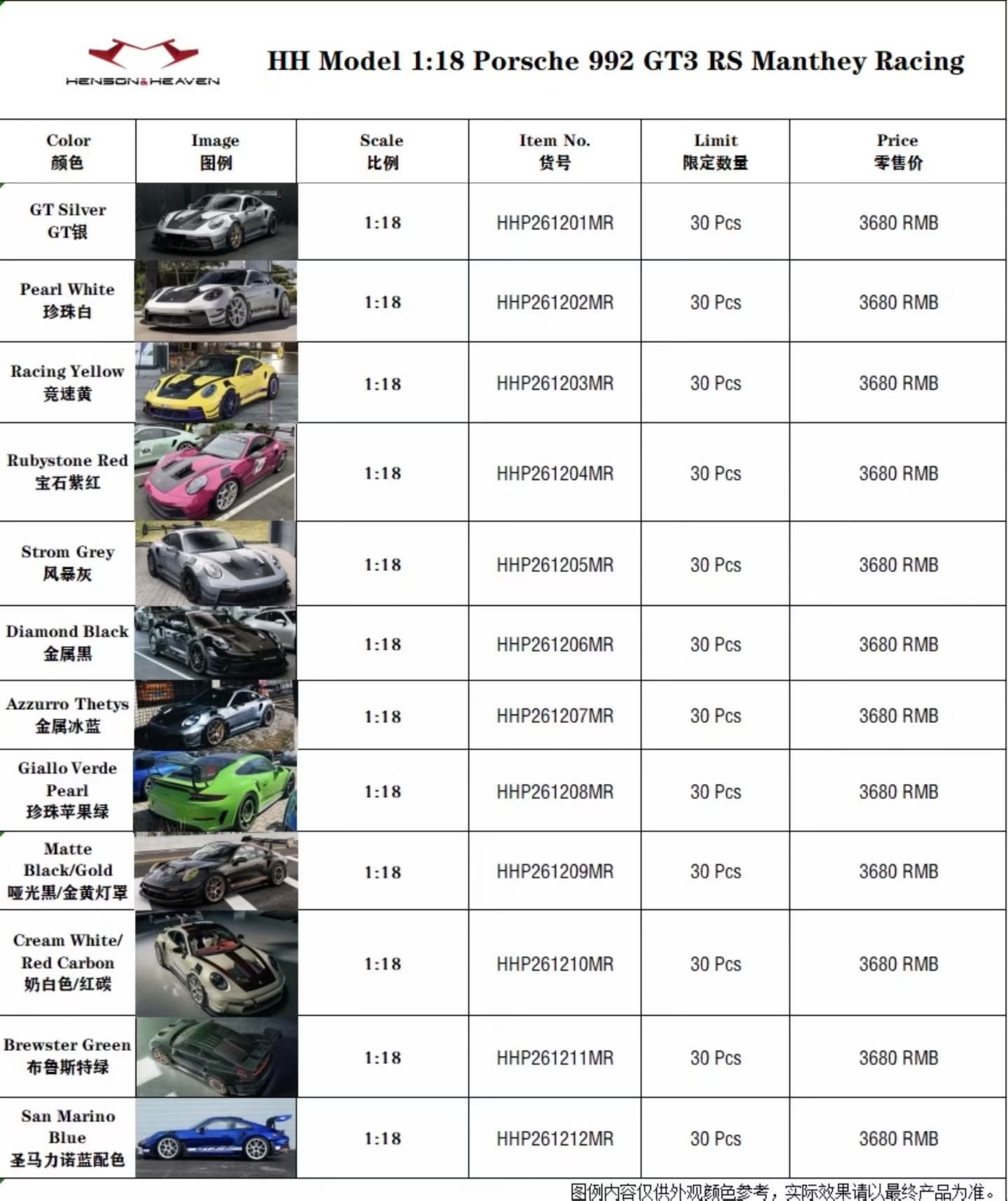 HENSON&HEAVEN

HH Model 1:18 Porsche 992 GT3 RS Manthey Racing

| Color 颜色 | Image 图例 | Scale 比例 | Item No. 货号 | Limit 限定数量 | Price 零售价 |
|---|---|---|---|---|---|
| GT Silver GT银 | | 1:18 | HHP261201MR | 30 Pcs | 3680 RMB |
| Pearl White 珍珠白 | | 1:18 | HHP261202MR | 30 Pcs | 3680 RMB |
| Racing Yellow 竞速黄 | | 1:18 | HHP261203MR | 30 Pcs | 3680 RMB |
| Rubystone Red 宝石紫红 | | 1:18 | HHP261204MR | 30 Pcs | 3680 RMB |
| Strom Grey 风暴灰 | | 1:18 | HHP261205MR | 30 Pcs | 3680 RMB |
| Diamond Black 金属黑 | | 1:18 | HHP261206MR | 30 Pcs | 3680 RMB |
| Azzurro Thetys 金属冰蓝 | | 1:18 | HHP261207MR | 30 Pcs | 3680 RMB |
| Giallo Verde Pearl 珍珠苹果绿 | | 1:18 | HHP261208MR | 30 Pcs | 3680 RMB |
| Matte Black/Gold 哑光黑/金黄灯罩 | | 1:18 | HHP261209MR | 30 Pcs | 3680 RMB |
| Cream White/ Red Carbon 奶白色/红碳 | | 1:18 | HHP261210MR | 30 Pcs | 3680 RMB |
| Brewster Green 布鲁斯特绿 | | 1:18 | HHP261211MR | 30 Pcs | 3680 RMB |
| San Marino Blue 圣马力诺蓝配色 | | 1:18 | HHP261212MR | 30 Pcs | 3680 RMB |

图例内容仅供外观颜色参考，实际效果请以最终产品为准。